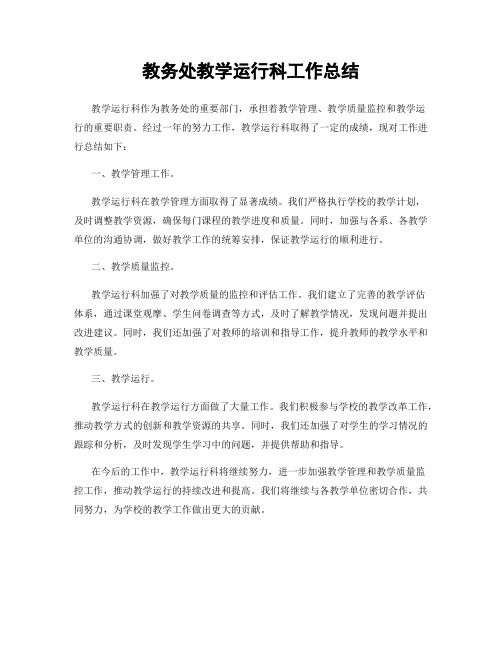 教务处教学运行科工作总结

教学运行科作为教务处的重要部门，承担着教学管理、教学质量监控和教学运行的重要职责。经过一年的努力工作，教学运行科取得了一定的成绩，现对工作进行总结如下：

一、教学管理工作。

教学运行科在教学管理方面取得了显著成绩。我们严格执行学校的教学计划，及时调整教学资源，确保每门课程的教学进度和质量。同时，加强与各系、各教学单位的沟通协调，做好教学工作的统筹安排，保证教学运行的顺利进行。

二、教学质量监控。

教学运行科加强了对教学质量的监控和评估工作。我们建立了完善的教学评估体系，通过课堂观摩、学生问卷调查等方式，及时了解教学情况，发现问题并提出改进建议。同时，我们还加强了对教师的培训和指导工作，提升教师的教学水平和教学质量。

三、教学运行。

教学运行科在教学运行方面做了大量工作。我们积极参与学校的教学改革工作，推动教学方式的创新和教学资源的共享。同时，我们还加强了对学生的学习情况的跟踪和分析，及时发现学生学习中的问题，并提供帮助和指导。

在今后的工作中，教学运行科将继续努力，进一步加强教学管理和教学质量监控工作，推动教学运行的持续改进和提高。我们将继续与各教学单位密切合作，共同努力，为学校的教学工作做出更大的贡献。